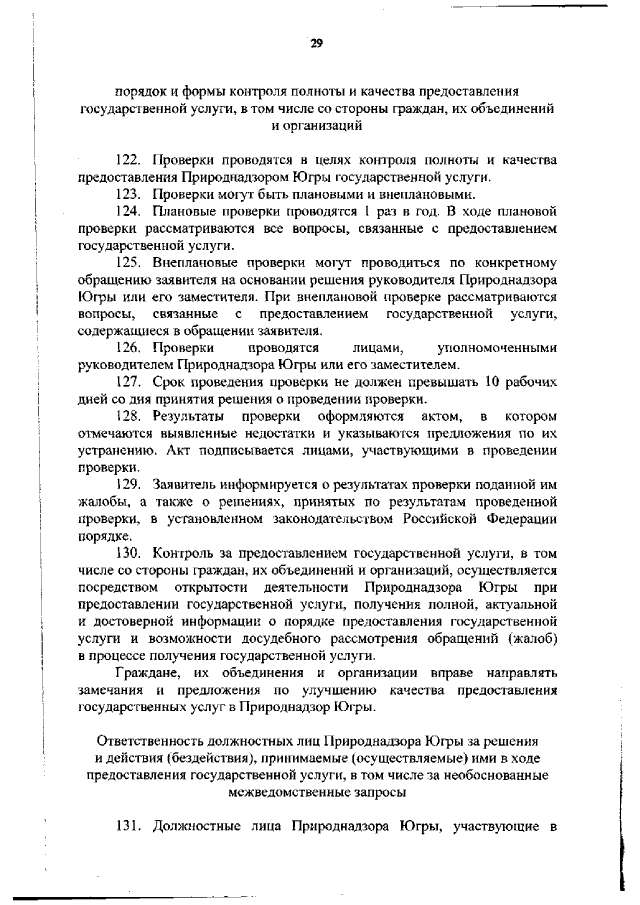 29

порядок и формы контроля полноты и качества предоставления государственной услуги, в том числе со стороны граждан, их объединений и организаций

122. Проверки проводятся в целях контроля полноты и качества предоставления Природнадзором Югры государственной услуги.

123. Проверки могут быть плановыми и внеплановыми.

124. Плановые проверки проводятся 1 раз в год. В ходе плановой проверки рассматриваются все вопросы, связанные с предоставлением государственной услуги.

125. Внеплановые проверки могут проводиться по конкретному обращению заявителя на основании решения руководителя Природнадзора Югры или его заместителя. При внеплановой проверке рассматриваются вопросы, связанные с предоставлением государственной услуги, содержащиеся в обращении заявителя.

126. Проверки проводятся лицами, уполномоченными руководителем Природнадзора Югры или его заместителем.

127. Срок проведения проверки не должен превышать 10 рабочих дней со дня принятия решения о проведении проверки.

128. Результаты проверки оформляются актом, в котором отмечаются выявленные недостатки и указываются предложения по их устранению. Акт подписывается лицами, участвующими в проведении проверки.

129. Заявитель информируется о результатах проверки поданной им жалобы, а также о решениях, принятых по результатам проведенной проверки, в установленном законодательством Российской Федерации порядке.

130. Контроль за предоставлением государственной услуги, в том числе со стороны граждан, их объединений и организаций, осуществляется посредством открытости деятельности Природнадзора Югры при предоставлении государственной услуги, получения полной, актуальной и достоверной информации о порядке предоставления государственной услуги и возможности досудебного рассмотрения обращений (жалоб) в процессе получения государственной услуги.

Граждане, их объединения и организации вправе направлять замечания и предложения по улучшению качества предоставления государственных услуг в Природнадзор Югры.

Ответственность должностных лиц Природнадзора Югры за решения и действия (бездействия), принимаемые (осуществляемые) ими в ходе предоставления государственной услуги, в том числе за необоснованные межведомственные запросы

131. Должностные лица Природнадзора Югры, участвующие в